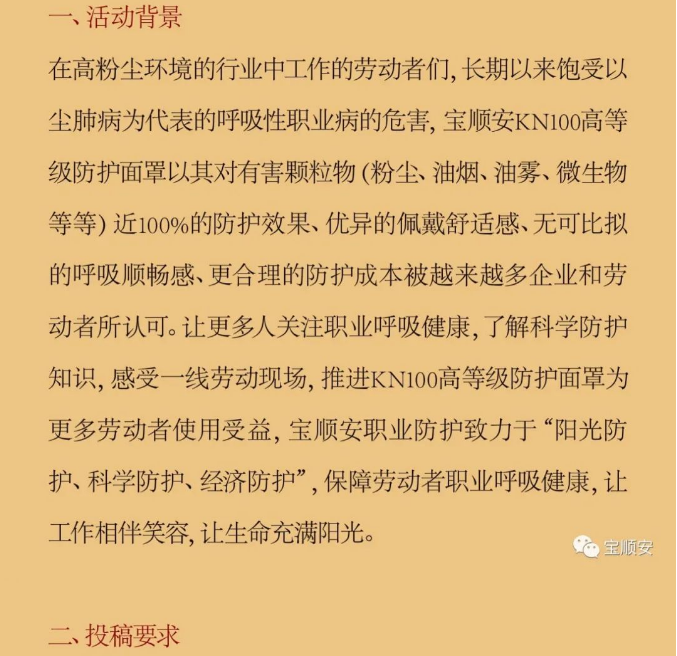 一、活动背景

在高粉尘环境的行业中工作的劳动者们，长期以来饱受以尘肺病为代表的呼吸性职业病的危害，宝顺安KN100高等级防护面罩以其对有害颗粒物（粉尘、油烟、油雾、微生物等等）近100%的防护效果、优异的佩戴舒适感、无可比拟的呼吸顺畅感、更合理的防护成本被越来越多企业和劳动者所认可。让更多人关注职业呼吸健康，了解科学防护知识，感受一线劳动现场，推进KN100高等级防护面罩为更多劳动者使用受益，宝顺安职业防护致力于“阳光防护、科学防护、经济防护”，保障劳动者职业呼吸健康，让工作相伴笑容，让生命充满阳光。

宝顺安

二、投稿要求